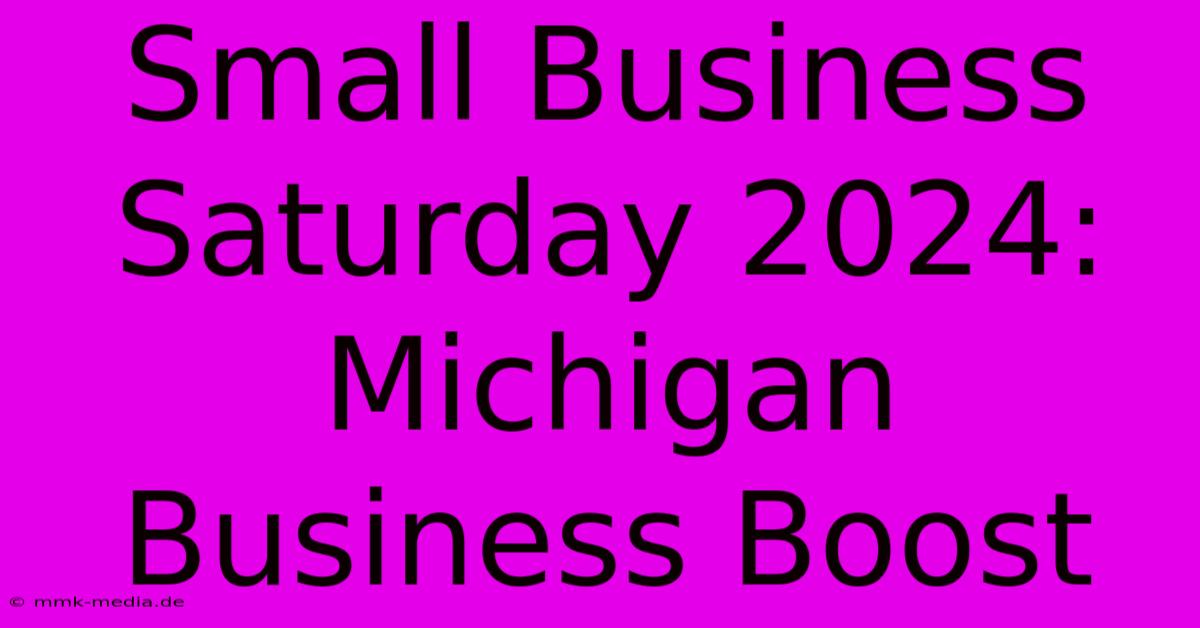 Small Business Saturday 2024: Michigan Business Boost

© mmk-media.de